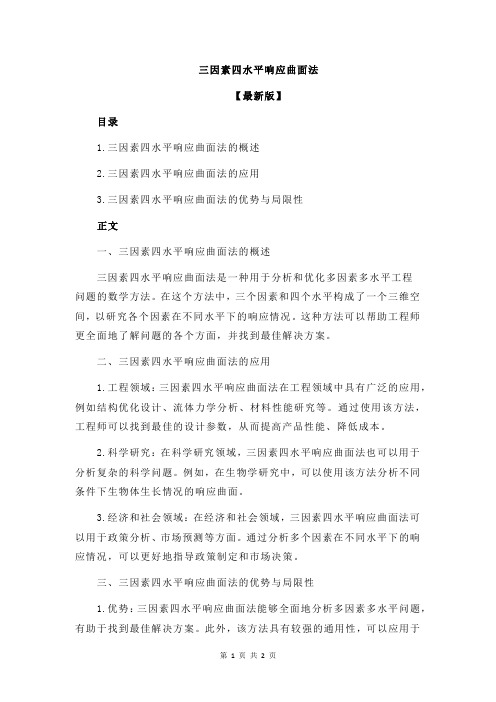 三因素四水平响应曲面法

【最新版】

目录

1.三因素四水平响应曲面法的概述

2.三因素四水平响应曲面法的应用

3.三因素四水平响应曲面法的优势与局限性

正文

一、三因素四水平响应曲面法的概述

三因素四水平响应曲面法是一种用于分析和优化多因素多水平工程问题的数学方法。在这个方法中，三个因素和四个水平构成了一个三维空间，以研究各个因素在不同水平下的响应情况。这种方法可以帮助工程师更全面地了解问题的各个方面，并找到最佳解决方案。

二、三因素四水平响应曲面法的应用

1.工程领域：三因素四水平响应曲面法在工程领域中具有广泛的应用，例如结构优化设计、流体力学分析、材料性能研究等。通过使用该方法，工程师可以找到最佳的设计参数，从而提高产品性能、降低成本。

2.科学研究：在科学研究领域，三因素四水平响应曲面法也可以用于分析复杂的科学问题。例如，在生物学研究中，可以使用该方法分析不同条件下生物体生长情况的响应曲面。

3.经济和社会领域：在经济和社会领域，三因素四水平响应曲面法可以用于政策分析、市场预测等方面。通过分析多个因素在不同水平下的响应情况，可以更好地指导政策制定和市场决策。

三、三因素四水平响应曲面法的优势与局限性

1.优势：三因素四水平响应曲面法能够全面地分析多因素多水平问题，有助于找到最佳解决方案。此外，该方法具有较强的通用性，可以应用于

第 1 页 共 2 页